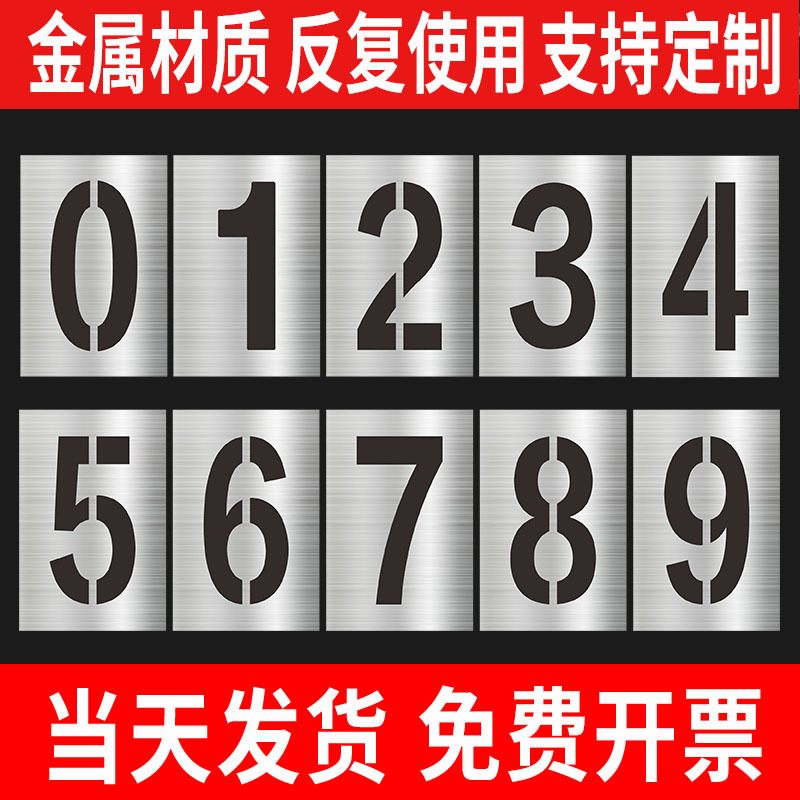 金属材质 反复使用 支持定制

0 1 2 3 4

5 6 7 8 9

当天发货 免费开票